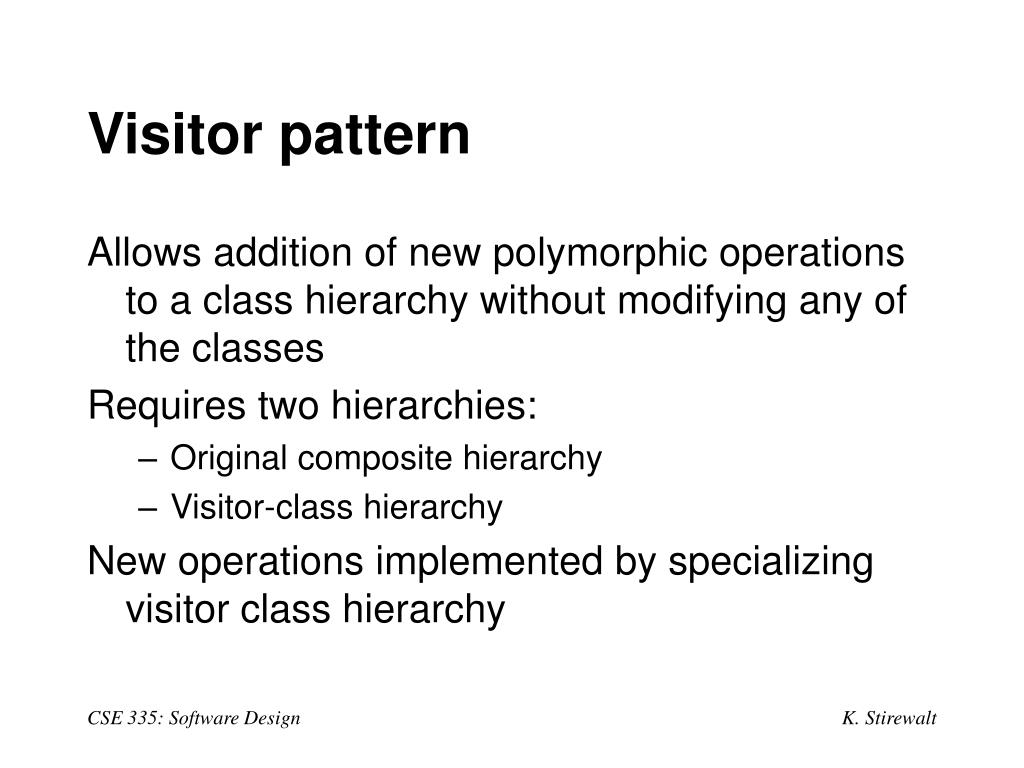 Visitor pattern

Allows addition of new polymorphic operations to a class hierarchy without modifying any of the classes

Requires two hierarchies:

– Original composite hierarchy
– Visitor-class hierarchy

New operations implemented by specializing visitor class hierarchy

CSE 335: Software Design

K. Stirewalt